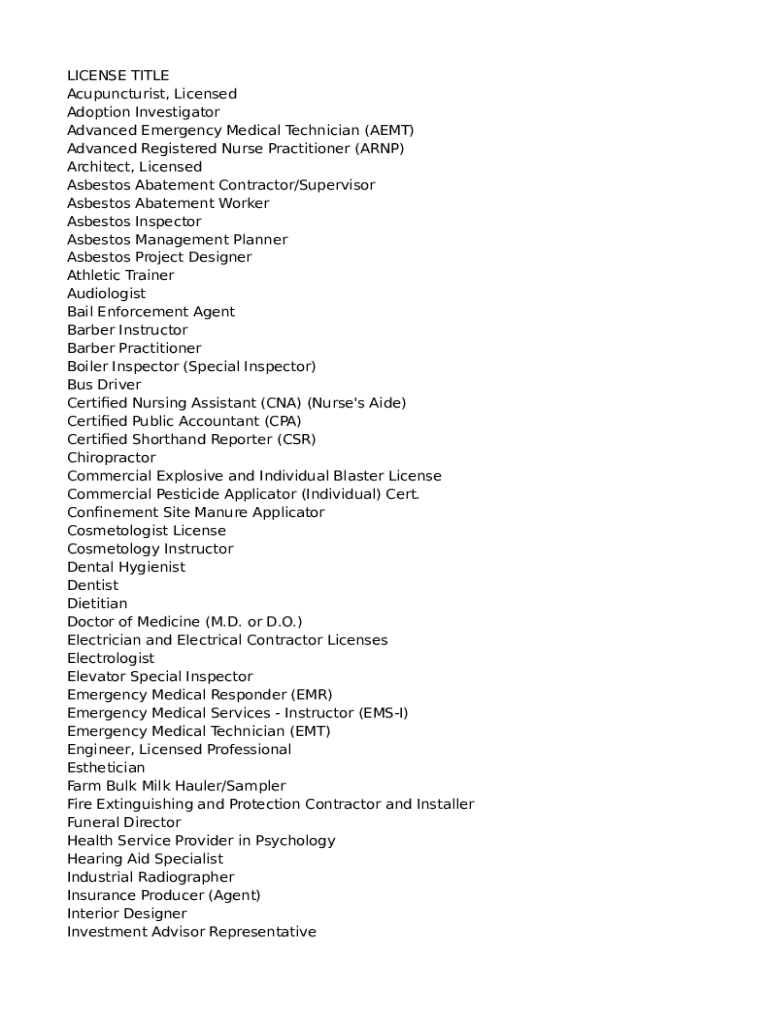 LICENSE TITLE
Acupuncturist, Licensed
Adoption Investigator
Advanced Emergency Medical Technician (AEMT)
Advanced Registered Nurse Practitioner (ARNP)
Architect, Licensed
Asbestos Abatement Contractor/Supervisor
Asbestos Abatement Worker
Asbestos Inspector
Asbestos Management Planner
Asbestos Project Designer
Athletic Trainer
Audiologist
Bail Enforcement Agent
Barber Instructor
Barber Practitioner
Boiler Inspector (Special Inspector)
Bus Driver
Certified Nursing Assistant (CNA) (Nurse's Aide)
Certified Public Accountant (CPA)
Certified Shorthand Reporter (CSR)
Chiropractor
Commercial Explosive and Individual Blaster License
Commercial Pesticide Applicator (Individual) Cert.
Confinement Site Manure Applicator
Cosmetologist License
Cosmetology Instructor
Dental Hygienist
Dentist
Dietitian
Doctor of Medicine (M.D. or D.O.)
Electrician and Electrical Contractor Licenses
Electrologist
Elevator Special Inspector
Emergency Medical Responder (EMR)
Emergency Medical Services - Instructor (EMS-I)
Emergency Medical Technician (EMT)
Engineer, Licensed Professional
Esthetician
Farm Bulk Milk Hauler/Sampler
Fire Extinguishing and Protection Contractor and Installer
Funeral Director
Health Service Provider in Psychology
Hearing Aid Specialist
Industrial Radiographer
Insurance Producer (Agent)
Interior Designer
Investment Advisor Representative